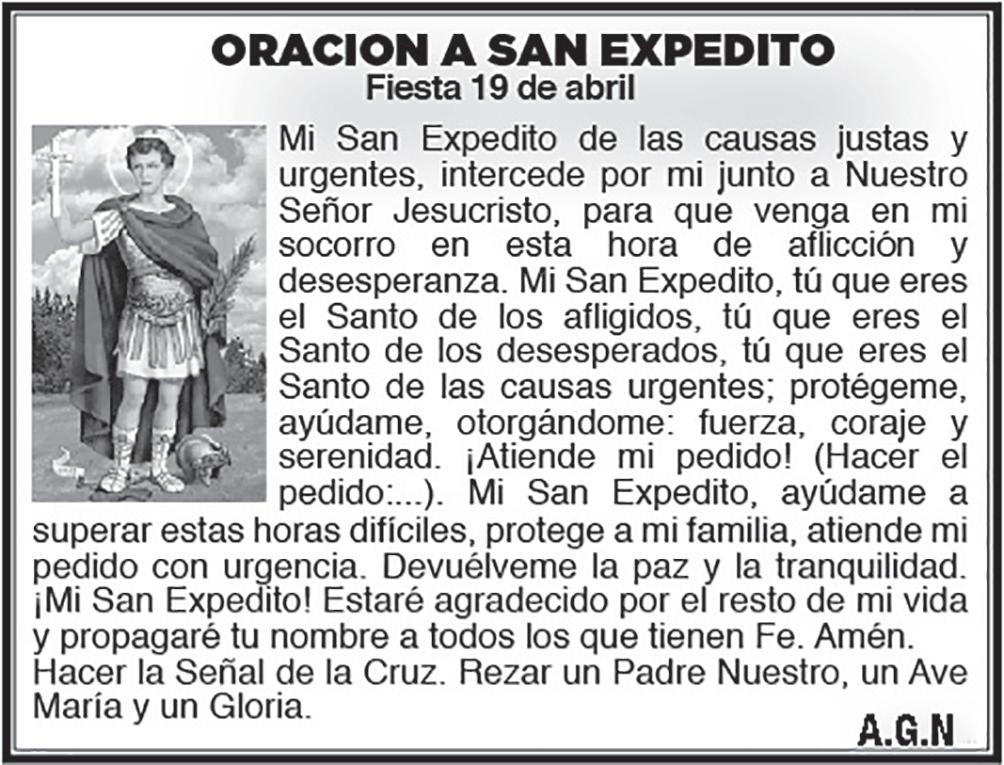 ORACION A SAN EXPEDITO
Fiesta 19 de abril

Mi San Expedito de las causas justas y urgentes, intercede por mi junto a Nuestro Señor Jesucristo, para que venga en mi socorro en esta hora de aflicción y desesperanza. Mi San Expedito, tú que eres el Santo de los afligidos, tú que eres el Santo de los desesperados, tú que eres el Santo de las causas urgentes; protégeme, ayúdame, otorgándome: fuerza, coraje y serenidad. ¡Atiende mi pedido! (Hacer el pedido:...). Mi San Expedito, ayúdame a superar estas horas difíciles, protege a mi familia, atiende mi pedido con urgencia. Devuélveme la paz y la tranquilidad. ¡Mi San Expedito! Estaré agradecido por el resto de mi vida y propagaré tu nombre a todos los que tienen Fe. Amén. Hacer la Señal de la Cruz. Rezar un Padre Nuestro, un Ave María y un Gloria.

A.G.N